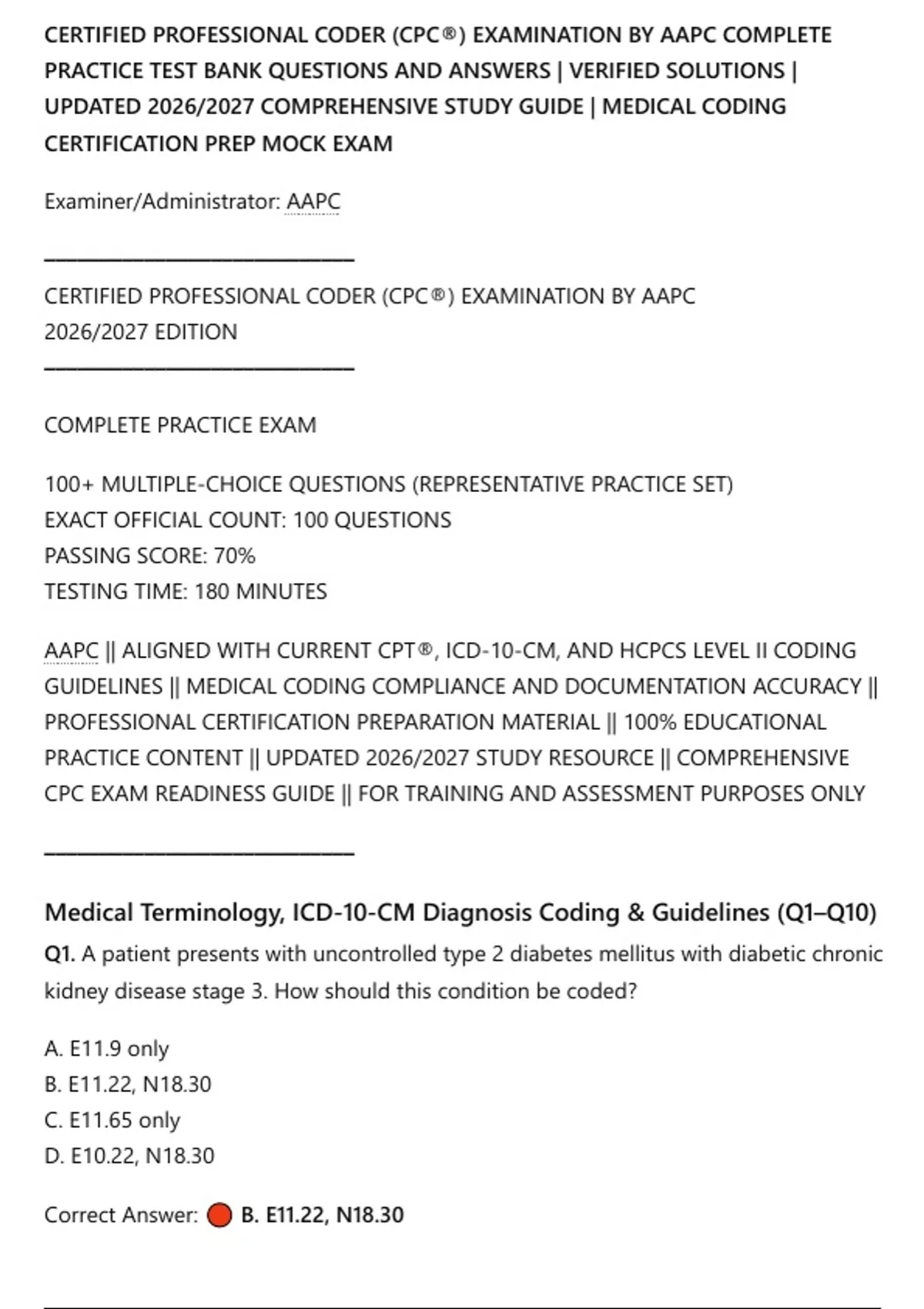 CERTIFIED PROFESSIONAL CODER (CPC®) EXAMINATION BY AAPC COMPLETE PRACTICE TEST BANK QUESTIONS AND ANSWERS | VERIFIED SOLUTIONS | UPDATED 2026/2027 COMPREHENSIVE STUDY GUIDE | MEDICAL CODING CERTIFICATION PREP MOCK EXAM

Examiner/Administrator: AAPC

CERTIFIED PROFESSIONAL CODER (CPC®) EXAMINATION BY AAPC
2026/2027 EDITION

COMPLETE PRACTICE EXAM

100+ MULTIPLE-CHOICE QUESTIONS (REPRESENTATIVE PRACTICE SET)
EXACT OFFICIAL COUNT: 100 QUESTIONS
PASSING SCORE: 70%
TESTING TIME: 180 MINUTES

AAPC || ALIGNED WITH CURRENT CPT®, ICD-10-CM, AND HCPCS LEVEL II CODING GUIDELINES || MEDICAL CODING COMPLIANCE AND DOCUMENTATION ACCURACY || PROFESSIONAL CERTIFICATION PREPARATION MATERIAL || 100% EDUCATIONAL PRACTICE CONTENT || UPDATED 2026/2027 STUDY RESOURCE || COMPREHENSIVE CPC EXAM READINESS GUIDE || FOR TRAINING AND ASSESSMENT PURPOSES ONLY

Medical Terminology, ICD-10-CM Diagnosis Coding & Guidelines (Q1–Q10)

Q1. A patient presents with uncontrolled type 2 diabetes mellitus with diabetic chronic kidney disease stage 3. How should this condition be coded?

A. E11.9 only
B. E11.22, N18.30
C. E11.65 only
D. E10.22, N18.30

Correct Answer: B. E11.22, N18.30